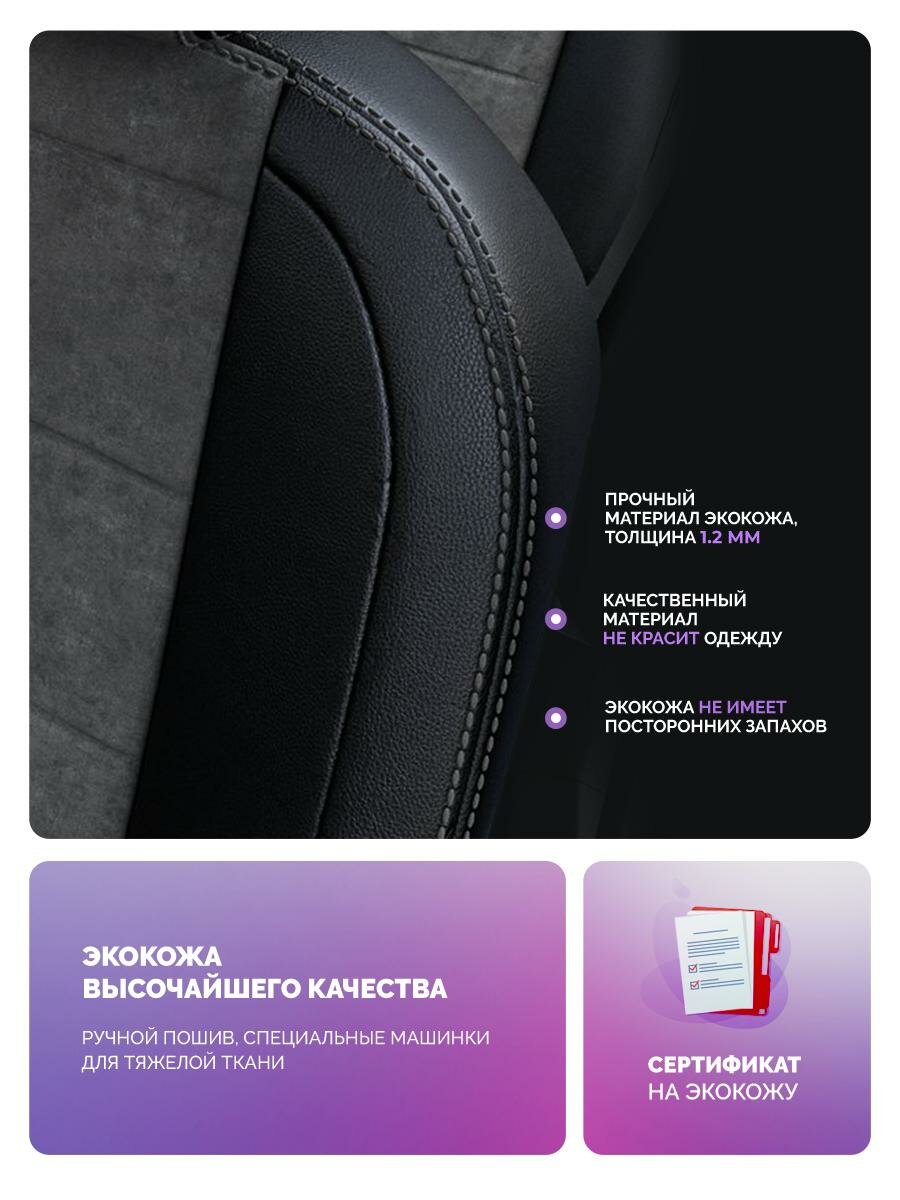 • ПРОЧНЫЙ МАТЕРИАЛ ЭКОКОЖА, ТОЛЩИНА 1.2 ММ

• КАЧЕСТВЕННЫЙ МАТЕРИАЛ НЕ КРАСИТ ОДЕЖДУ

• ЭКОКОЖА НЕ ИМЕЕТ ПОСТОРОННИХ ЗАПАХОВ

ЭКОКОЖА
ВЫСОЧАЙШЕГО КАЧЕСТВА

РУЧНОЙ ПОШИВ, СПЕЦИАЛЬНЫЕ МАШИНКИ ДЛЯ ТЯЖЕЛОЙ ТКАНИ

СЕРТИФИКАТ
НА ЭКОКОЖУ